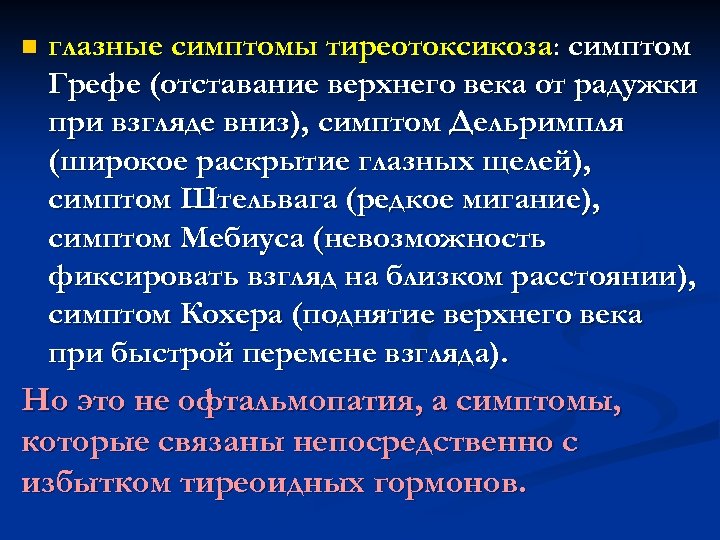 глазные симптомы тиреотоксикоза: симптом Грефе (отставание верхнего века от радужки при взгляде вниз), симптом Дельримпля (широкое раскрытие глазных щелей), симптом Штельвага (редкое мигание), симптом Мебиуса (невозможность фиксировать взгляд на близком расстоянии), симптом Кохера (поднятие верхнего века при быстрой перемене взгляда).

Но это не офтальмопатия, а симптомы, которые связаны непосредственно с избытком тиреоидных гормонов.